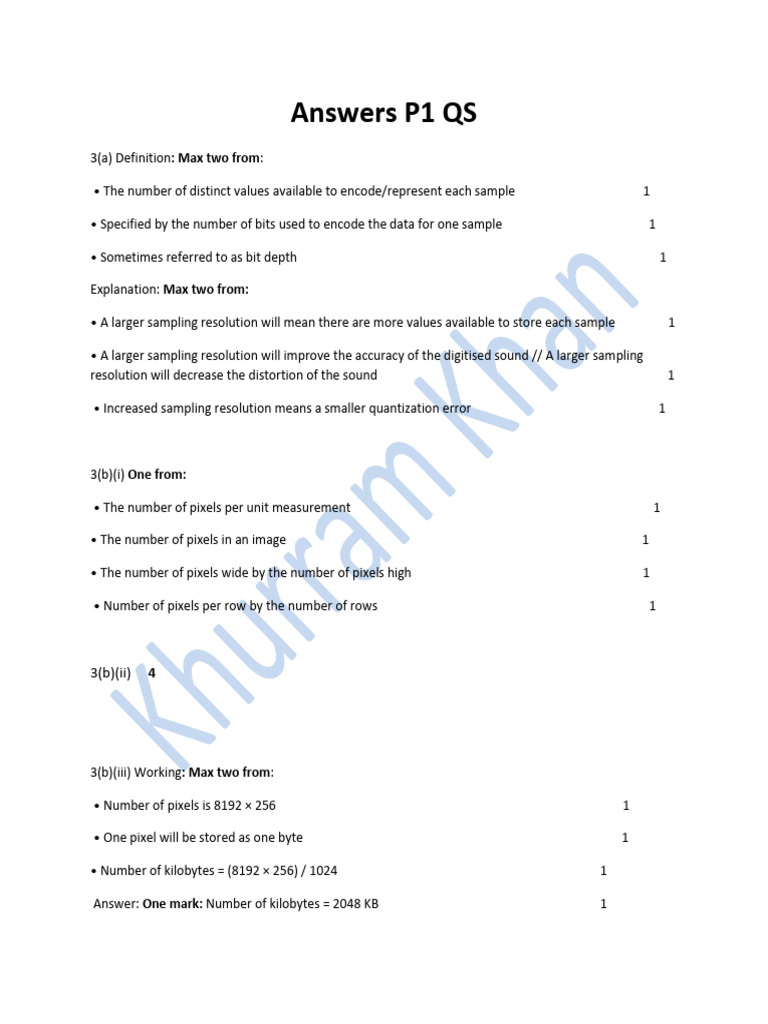 Answers P1 QS

3(a) Definition: Max two from:

• The number of distinct values available to encode/represent each sample 1

• Specified by the number of bits used to encode the data for one sample 1

• Sometimes referred to as bit depth 1

Explanation: Max two from:

• A larger sampling resolution will mean there are more values available to store each sample 1

• A larger sampling resolution will improve the accuracy of the digitised sound // A larger sampling resolution will decrease the distortion of the sound 1

• Increased sampling resolution means a smaller quantization error 1

3(b)(i) One from:

• The number of pixels per unit measurement 1

• The number of pixels in an image 1

• The number of pixels wide by the number of pixels high 1

• Number of pixels per row by the number of rows 1

3(b)(ii) 4

3(b)(iii) Working: Max two from:

• Number of pixels is 8192 × 256 1

• One pixel will be stored as one byte 1

• Number of kilobytes = (8192 × 256) / 1024 1

Answer: One mark: Number of kilobytes = 2048 KB 1

Khurram Khan